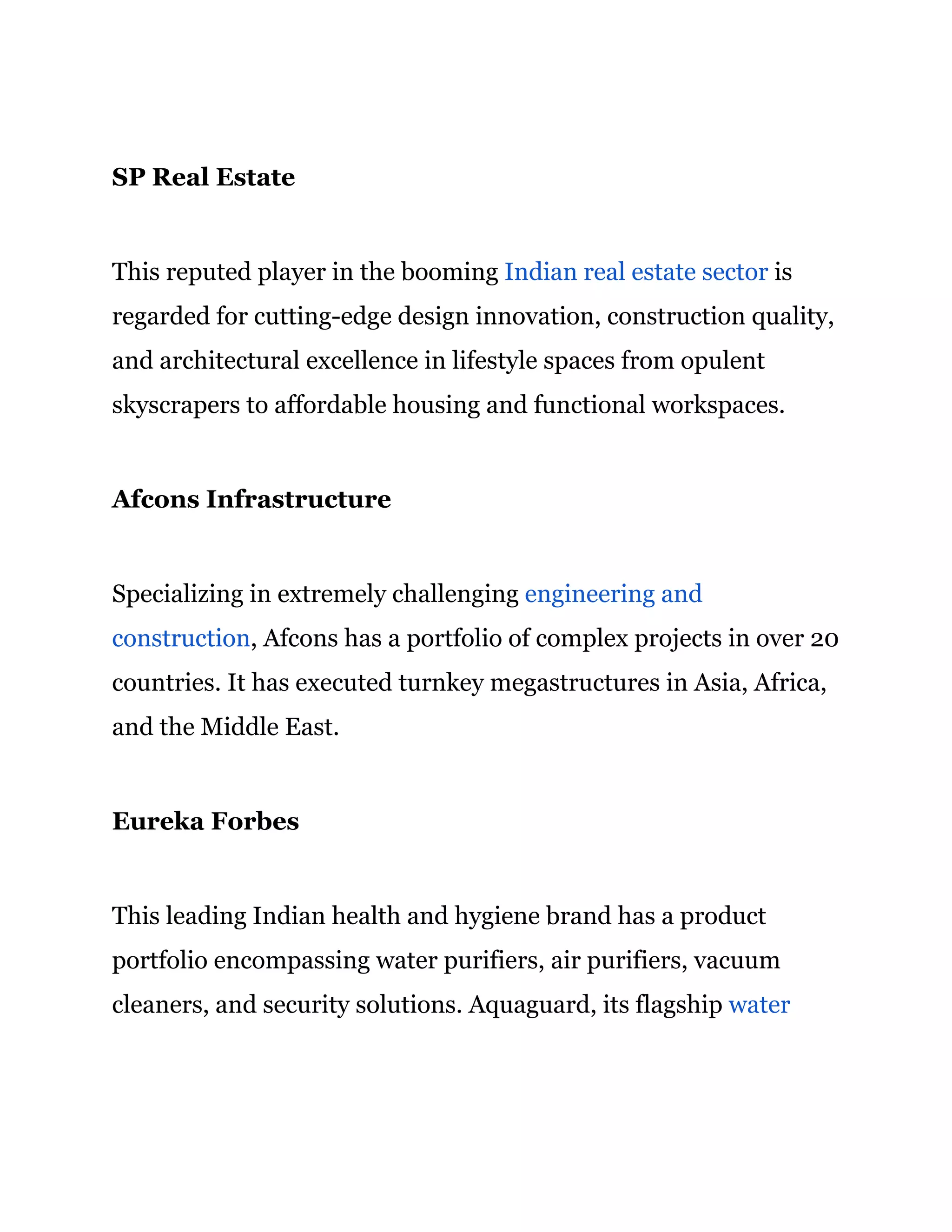 SP Real Estate

This reputed player in the booming Indian real estate sector is regarded for cutting-edge design innovation, construction quality, and architectural excellence in lifestyle spaces from opulent skyscrapers to affordable housing and functional workspaces.

Afcons Infrastructure

Specializing in extremely challenging engineering and construction, Afcons has a portfolio of complex projects in over 20 countries. It has executed turnkey megastructures in Asia, Africa, and the Middle East.

Eureka Forbes

This leading Indian health and hygiene brand has a product portfolio encompassing water purifiers, air purifiers, vacuum cleaners, and security solutions. Aquaguard, its flagship water